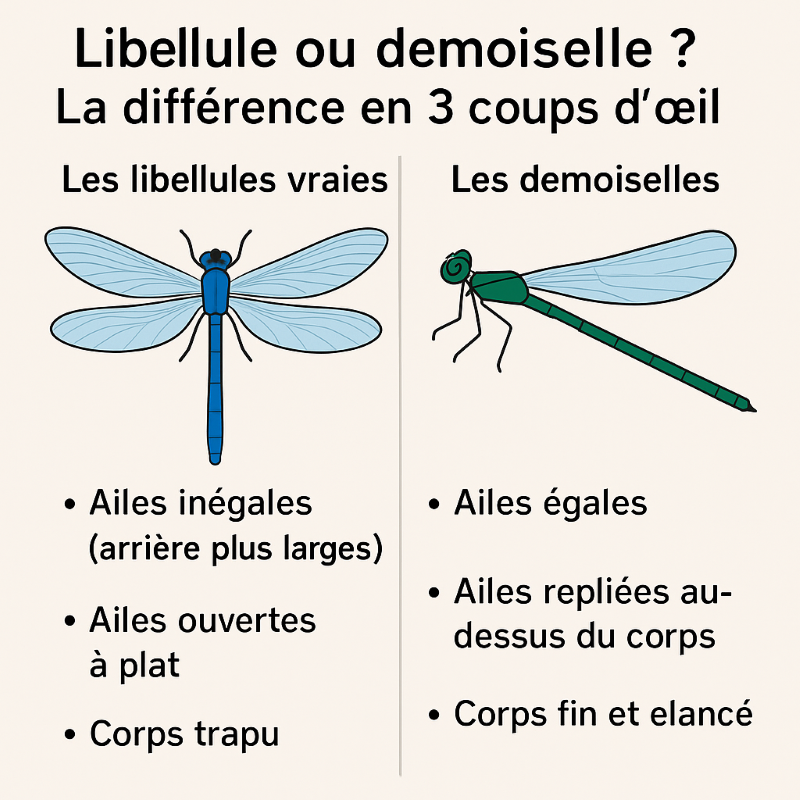 Libellule ou demoiselle ?
La différence en 3 coups d'œil

Les libellules vraies

• Ailes inégales (arrière plus larges)

• Ailes ouvertes à plat

• Corps trapu

Les demoiselles

• Ailes égales

• Ailes repliées au-dessus du corps

• Corps fin et elancé